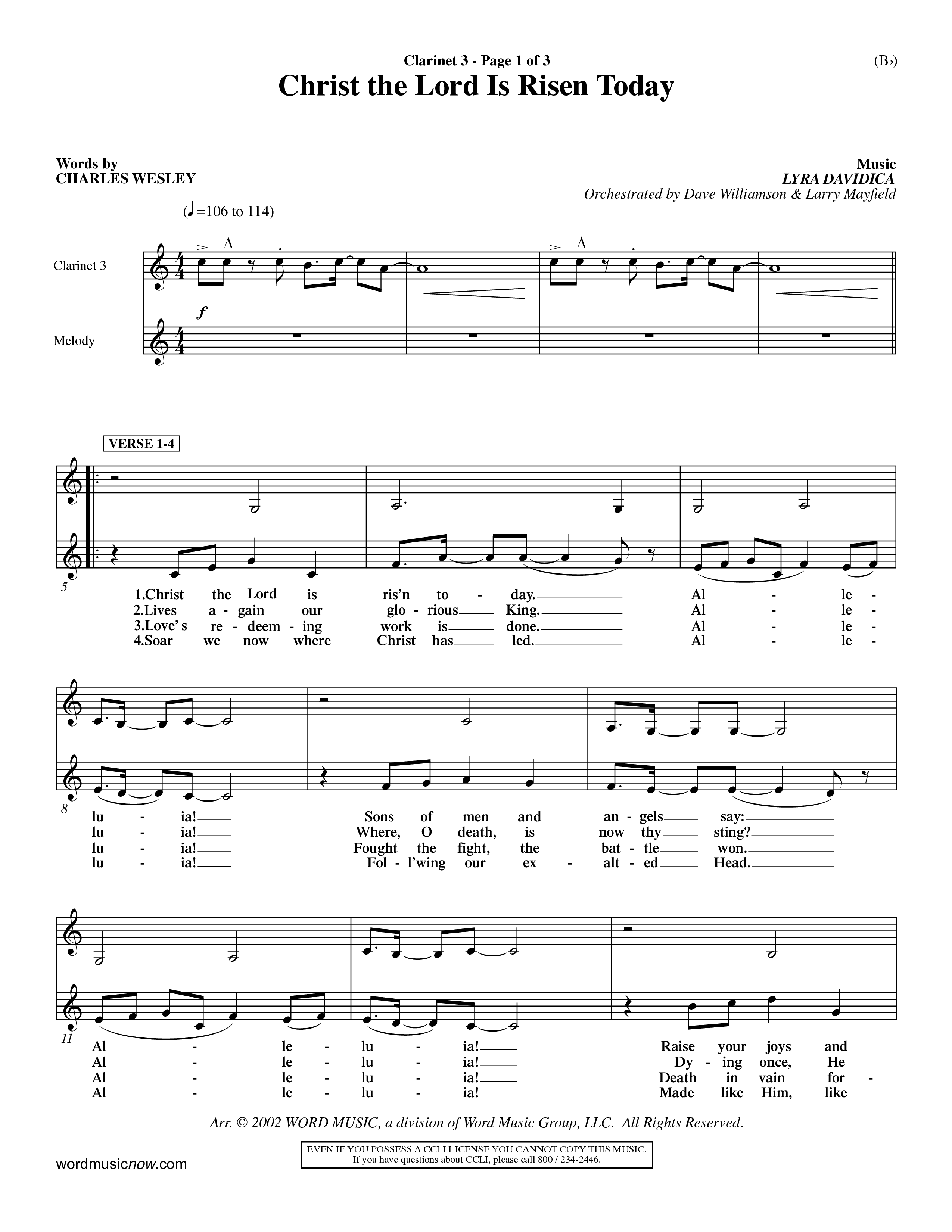 Clarinet 3 - Page 1 of 3

(B♭)

Christ the Lord Is Risen Today

Words by
CHARLES WESLEY

Music
LYRA DAVIDICA
Orchestrated by Dave Williamson & Larry Mayfield

(♩=106 to 114)

Clarinet 3

Melody

f

VERSE 1-4

5

1.Christ the Lord is ris'n to - day. Al - le -
2.Lives a - gain our glo - rious King. Al - le -
3.Love's re - deem - ing work is done. Al - le -
4.Soar we now where Christ has led. Al - le -

8

lu - ia! Sons of men and an - gels say:
lu - ia! Where, O death, is now thy sting?
lu - ia! Fought the fight, the bat - tle won.
lu - ia! Fol - l'wing our ex - alt - ed Head.

11

Al - le - lu - ia! Raise your joys and
Al - le - lu - ia! Dy - ing once, He
Al - le - lu - ia! Death in vain for -
Al - le - lu - ia! Made like Him, like

Arr. © 2002 WORD MUSIC, a division of Word Music Group, LLC. All Rights Reserved.

wordmusicnow.com

EVEN IF YOU POSSESS A CCLI LICENSE YOU CANNOT COPY THIS MUSIC.
If you have questions about CCLI, please call 800 / 234-2446.